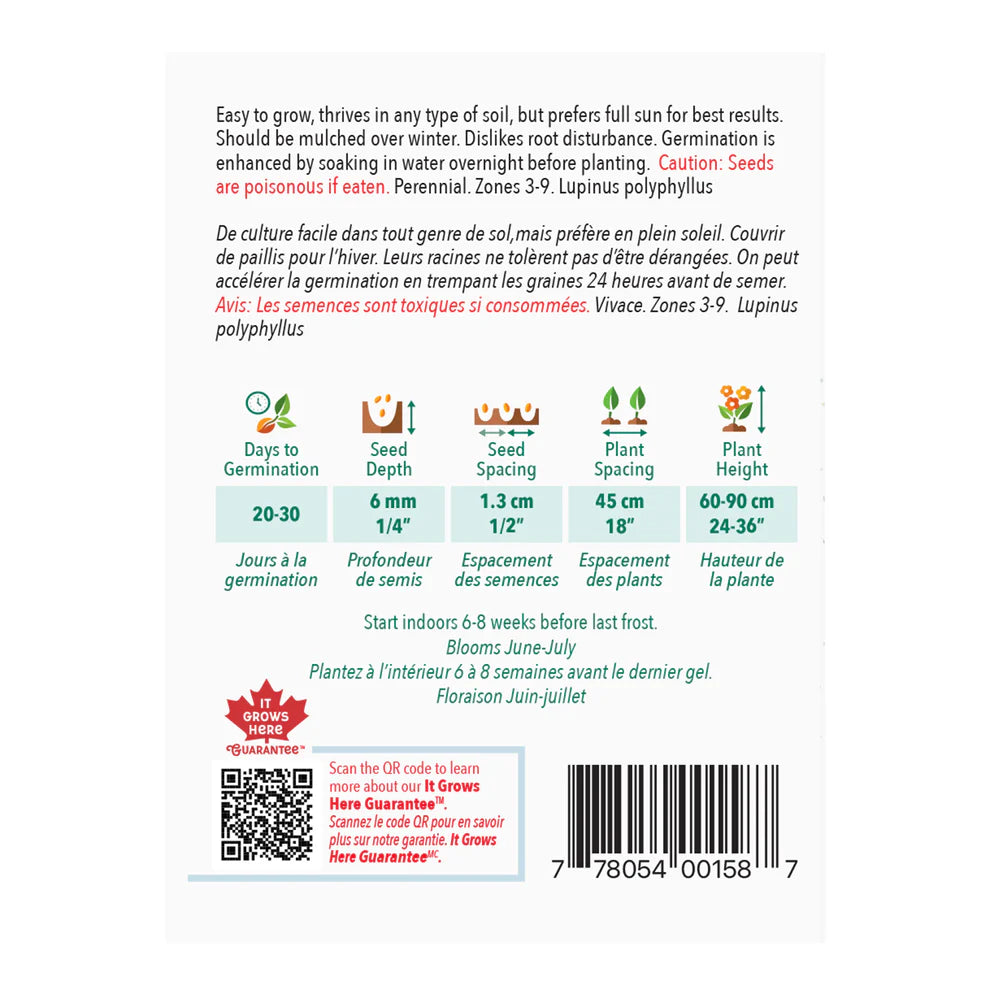 Easy to grow, thrives in any type of soil, but prefers full sun for best results. Should be mulched over winter. Dislikes root disturbance. Germination is enhanced by soaking in water overnight before planting. Caution: Seeds are poisonous if eaten. Perennial. Zones 3-9. Lupinus polyphyllus

De culture facile dans tout genre de sol,mais préfère en plein soleil. Couvrir de paillis pour l'hiver. Leurs racines ne tolèrent pas d'être dérangées. On peut accélérer la germination en trempant les graines 24 heures avant de semer. Avis: Les semences sont toxiques si consommées. Vivace. Zones 3-9. Lupinus polyphyllus

| Days to Germination | Seed Depth | Seed Spacing | Plant Spacing | Plant Height |
|---|---|---|---|---|
| 20-30 | 6 mm 1/4" | 1.3 cm 1/2" | 45 cm 18" | 60-90 cm 24-36" |
| Jours à la germination | Profondeur de semis | Espacement des semences | Espacement des plants | Hauteur de la plante |

Start indoors 6-8 weeks before last frost.
Blooms June-July
Plantez à l'intérieur 6 à 8 semaines avant le dernier gel.
Floraison Juin-juillet

IT GROWS HERE GUARANTEE™

Scan the QR code to learn more about our It Grows Here Guarantee™.
Scannez le code QR pour en savoir plus sur notre garantie. It Grows Here Guarantee$^{MC}$.

7 78054 00158 7